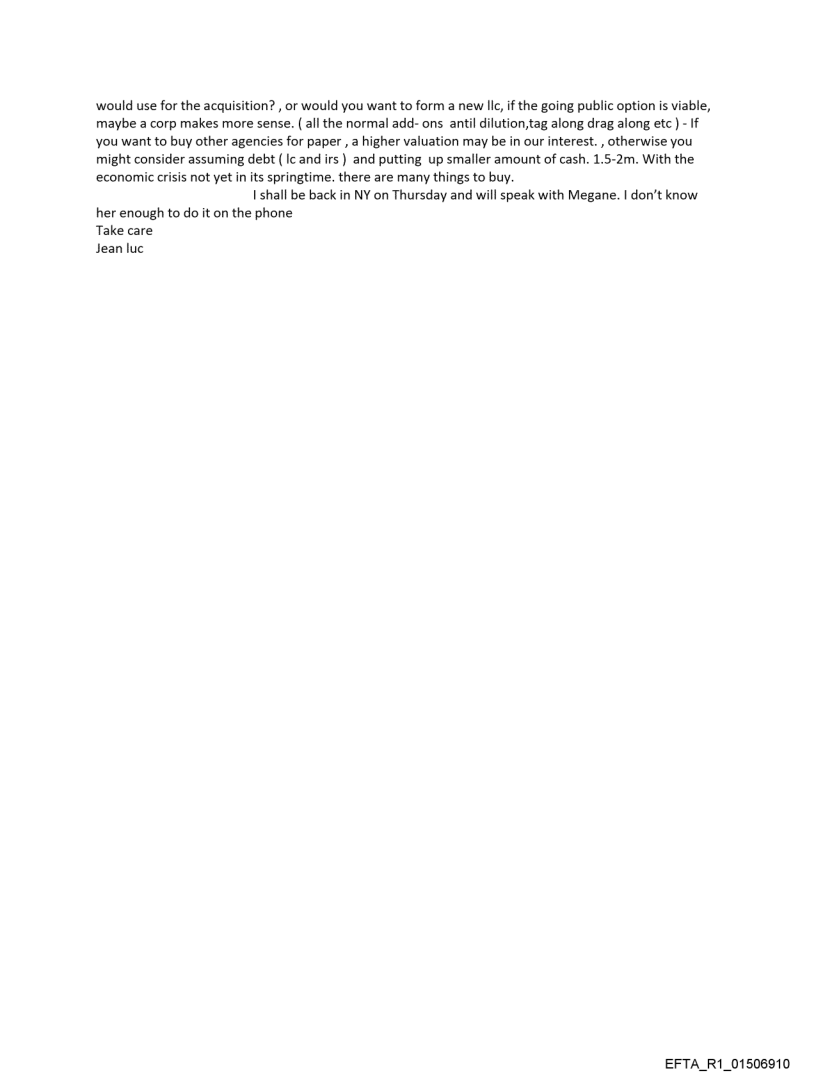 would use for the acquisition? , or would you want to form a new llc, if the going public option is viable, maybe a corp makes more sense. ( all the normal add- ons antil dilution,tag along drag along etc ) - If you want to buy other agencies for paper , a higher valuation may be in our interest. , otherwise you might consider assuming debt ( lc and irs ) and putting up smaller amount of cash. 1.5-2m. With the economic crisis not yet in its springtime. there are many things to buy.

I shall be back in NY on Thursday and will speak with Megane. I don't know her enough to do it on the phone
Take care
Jean luc

EFTA_R1_01506910